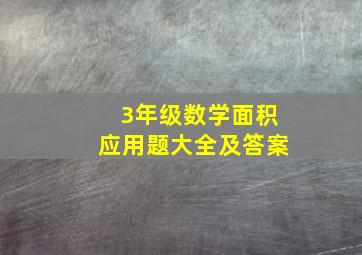 3年级数学面积
应用题大全及答案